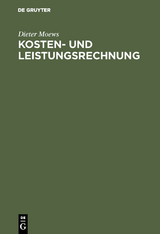 DE GRUYTER

Dieter Moews

KOSTEN- UND LEISTUNGSRECHNUNG

DE
G